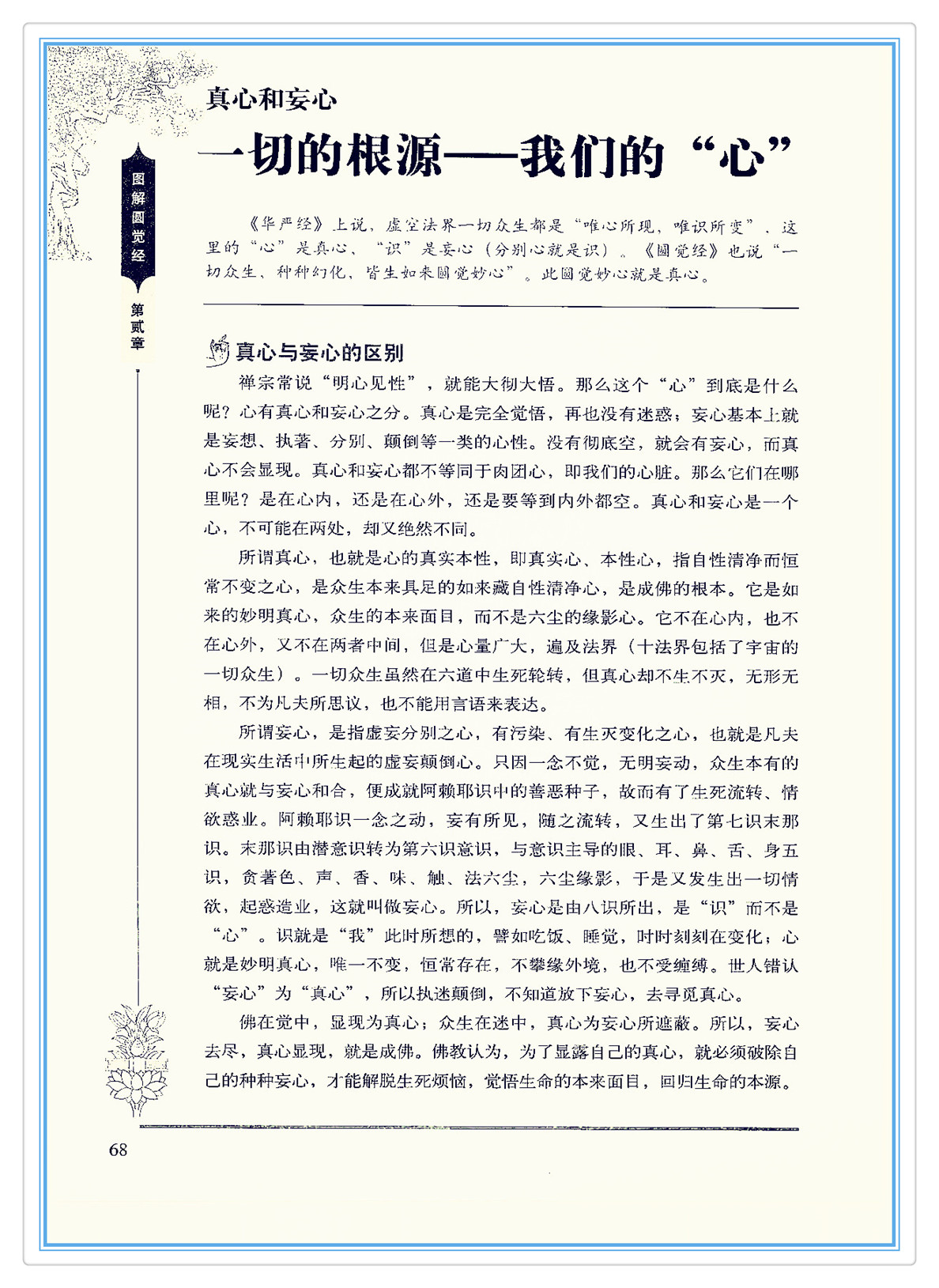 图解圆觉经

第贰章

真心和妄心

一切的根源——我们的“心”

《华严经》上说，虚空法界一切众生都是“唯心所现，唯识所变”，这里的“心”是真心、“识”是妄心（分别心就是识）。《圆觉经》也说“一切众生、种种幻化，皆生如来圆觉妙心”。此圆觉妙心就是真心。

真心与妄心的区别

禅宗常说“明心见性”，就能大彻大悟。那么这个“心”到底是什么呢？心有真心和妄心之分。真心是完全觉悟，再也没有迷惑；妄心基本上就是妄想、执著、分别、颠倒等一类的心性。没有彻底空，就会有妄心，而真心不会显现。真心和妄心都不等同于肉团心，即我们的心脏。那么它们在哪里呢？是在心内，还是在心外，还是要等到内外都空。真心和妄心是一个心，不可能在两处，却又绝然不同。

所谓真心，也就是心的真实本性，即真实心、本性心，指自性清净而恒常不变之心，是众生本来具足的如来藏自性清净心，是成佛的根本。它是如来的妙明真心，众生的本来面目，而不是六尘的缘影心。它不在心内，也不在心外，又不在两者中间，但是心量广大，遍及法界（十法界包括了宇宙的一切众生）。一切众生虽然在六道中生死轮转，但真心却不生不灭，无形无相，不为凡夫所思议，也不能用言语来表达。

所谓妄心，是指虚妄分别之心，有污染、有生灭变化之心，也就是凡夫在现实生活中所生起的虚妄颠倒心。只因一念不觉，无明妄动，众生本有的真心就与妄心和合，便成就阿赖耶识中的善恶种子，故而有了生死流转、情欲惑业。阿赖耶识一念之动，妄有所见，随之流转，又生出了第七识末那识。末那识由潜意识转为第六识意识，与意识主导的眼、耳、鼻、舌、身五识，贪著色、声、香、味、触、法六尘，六尘缘影，于是又发生出一切情欲，起惑造业，这就叫做妄心。所以，妄心是由八识所出，是“识”而不是“心”。识就是“我”此时所想的，譬如吃饭、睡觉，时时刻刻在变化；心就是妙明真心，唯一不变，恒常存在，不攀缘外境，也不受缠缚。世人错认“妄心”为“真心”，所以执迷颠倒，不知道放下妄心，去寻觅真心。

佛在觉中，显现为真心；众生在迷中，真心为妄心所遮蔽。所以，妄心去尽，真心显现，就是成佛。佛教认为，为了显露自己的真心，就必须破除自己的种种妄心，才能解脱生死烦恼，觉悟生命的本来面目，回归生命的本源。

68